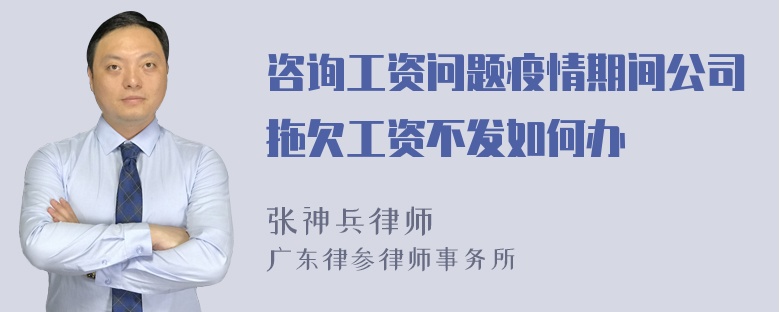 咨询工资问题疫情期间公司拖欠工资不发如何办

张神兵律师
广东律参律师事务所